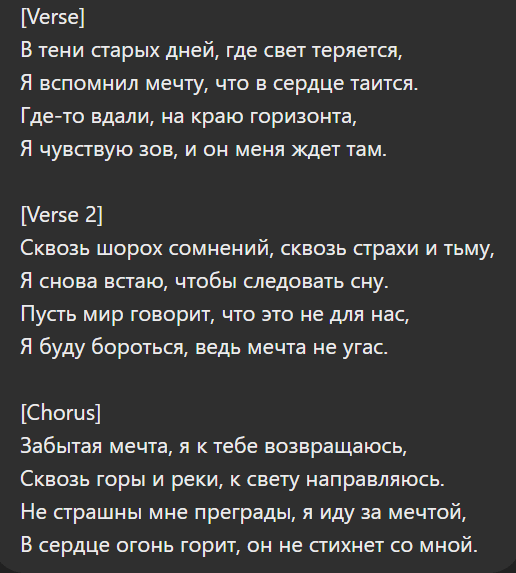 [Verse]
В тени старых дней, где свет теряется,
Я вспомнил мечту, что в сердце таится.
Где-то вдали, на краю горизонта,
Я чувствую зов, и он меня ждет там.

[Verse 2]
Сквозь шорох сомнений, сквозь страхи и тьму,
Я снова встаю, чтобы следовать сну.
Пусть мир говорит, что это не для нас,
Я буду бороться, ведь мечта не угас.

[Chorus]
Забытая мечта, я к тебе возвращаюсь,
Сквозь горы и реки, к свету направляюсь.
Не страшны мне преграды, я иду за мечтой,
В сердце огонь горит, он не стихнет со мной.